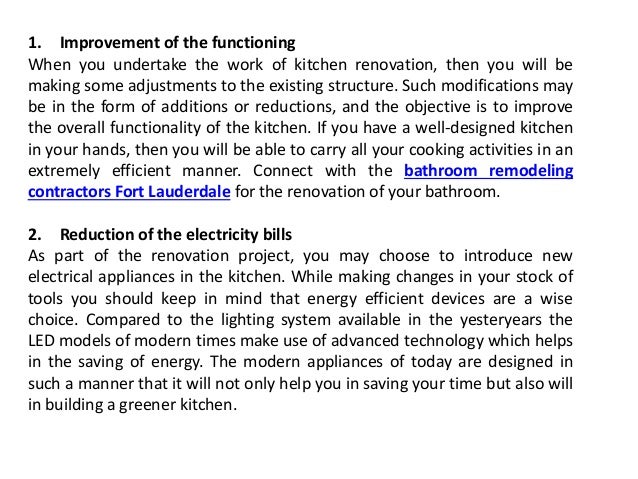 1. Improvement of the functioning
When you undertake the work of kitchen renovation, then you will be making some adjustments to the existing structure. Such modifications may be in the form of additions or reductions, and the objective is to improve the overall functionality of the kitchen. If you have a well-designed kitchen in your hands, then you will be able to carry all your cooking activities in an extremely efficient manner. Connect with the bathroom remodeling contractors Fort Lauderdale for the renovation of your bathroom.

2. Reduction of the electricity bills
As part of the renovation project, you may choose to introduce new electrical appliances in the kitchen. While making changes in your stock of tools you should keep in mind that energy efficient devices are a wise choice. Compared to the lighting system available in the yesteryears the LED models of modern times make use of advanced technology which helps in the saving of energy. The modern appliances of today are designed in such a manner that it will not only help you in saving your time but also will in building a greener kitchen.